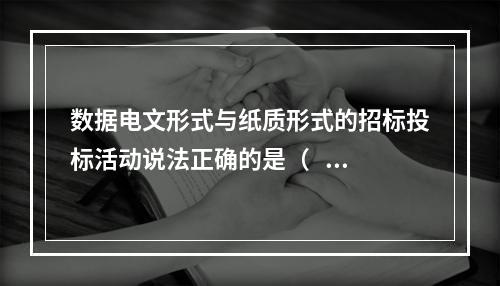 数据电文形式与纸质形式的招标投标活动说法正确的是（ ...